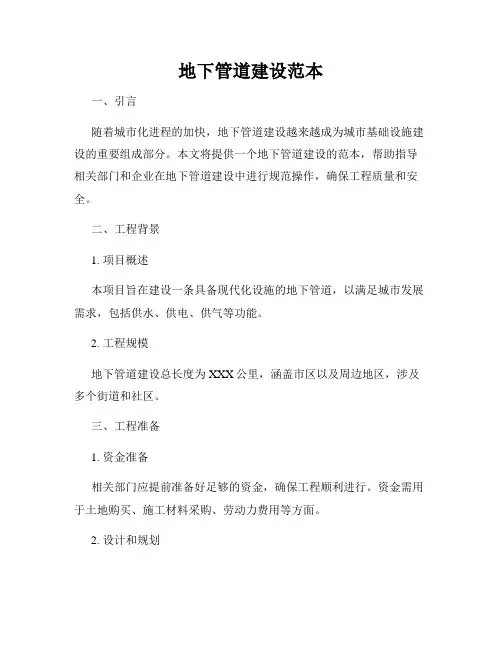 地下管道建设范本

一、引言

随着城市化进程的加快，地下管道建设越来越成为城市基础设施建设的重要组成部分。本文将提供一个地下管道建设的范本，帮助指导相关部门和企业在地下管道建设中进行规范操作，确保工程质量和安全。

二、工程背景

1. 项目概述

本项目旨在建设一条具备现代化设施的地下管道，以满足城市发展需求，包括供水、供电、供气等功能。

2. 工程规模

地下管道建设总长度为XXX公里，涵盖市区以及周边地区，涉及多个街道和社区。

三、工程准备

1. 资金准备

相关部门应提前准备好足够的资金，确保工程顺利进行。资金需用于土地购买、施工材料采购、劳动力费用等方面。

2. 设计和规划